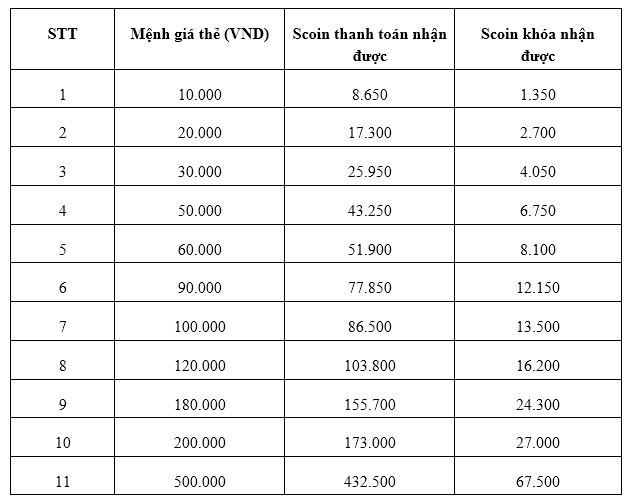 | STT | Mệnh giá thẻ (VND) | Scoin thanh toán nhận được | Scoin khóa nhận được |
|---|---|---|---|
| 1 | 10.000 | 8.650 | 1.350 |
| 2 | 20.000 | 17.300 | 2.700 |
| 3 | 30.000 | 25.950 | 4.050 |
| 4 | 50.000 | 43.250 | 6.750 |
| 5 | 60.000 | 51.900 | 8.100 |
| 6 | 90.000 | 77.850 | 12.150 |
| 7 | 100.000 | 86.500 | 13.500 |
| 8 | 120.000 | 103.800 | 16.200 |
| 9 | 180.000 | 155.700 | 24.300 |
| 10 | 200.000 | 173.000 | 27.000 |
| 11 | 500.000 | 432.500 | 67.500 |